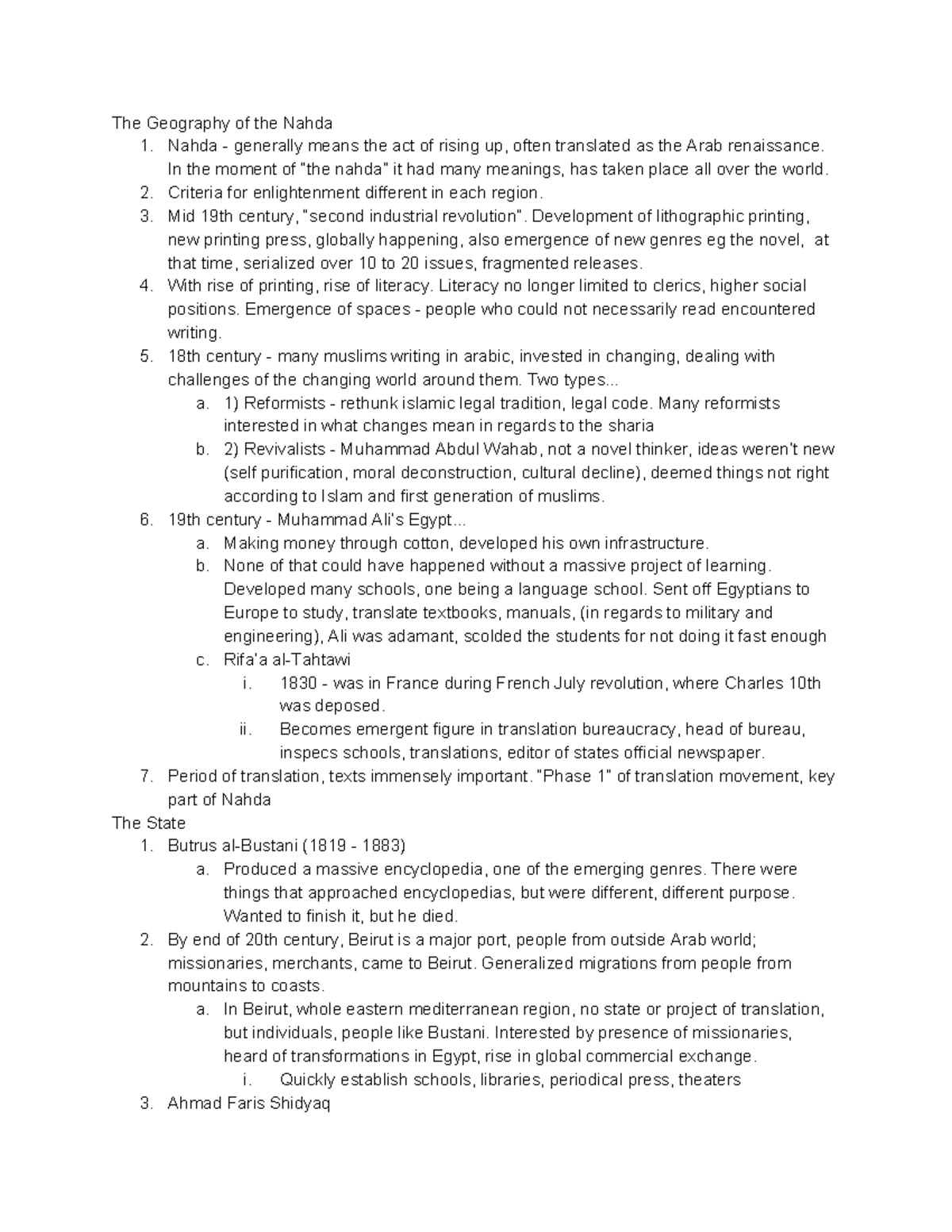 The Geography of the Nahda
1. Nahda - generally means the act of rising up, often translated as the Arab renaissance. In the moment of "the nahda" it had many meanings, has taken place all over the world.
2. Criteria for enlightenment different in each region.
3. Mid 19th century, "second industrial revolution". Development of lithographic printing, new printing press, globally happening, also emergence of new genres eg the novel, at that time, serialized over 10 to 20 issues, fragmented releases.
4. With rise of printing, rise of literacy. Literacy no longer limited to clerics, higher social positions. Emergence of spaces - people who could not necessarily read encountered writing.
5. 18th century - many muslims writing in arabic, invested in changing, dealing with challenges of the changing world around them. Two types...
a. 1) Reformists - rethunk islamic legal tradition, legal code. Many reformists interested in what changes mean in regards to the sharia
b. 2) Revivalists - Muhammad Abdul Wahab, not a novel thinker, ideas weren't new (self purification, moral deconstruction, cultural decline), deemed things not right according to Islam and first generation of muslims.
6. 19th century - Muhammad Ali's Egypt...
a. Making money through cotton, developed his own infrastructure.
b. None of that could have happened without a massive project of learning. Developed many schools, one being a language school. Sent off Egyptians to Europe to study, translate textbooks, manuals, (in regards to military and engineering), Ali was adamant, scolded the students for not doing it fast enough
c. Rifa'a al-Tahtawi
i. 1830 - was in France during French July revolution, where Charles 10th was deposed.
ii. Becomes emergent figure in translation bureaucracy, head of bureau, inspecs schools, translations, editor of states official newspaper.
7. Period of translation, texts immensely important. "Phase 1" of translation movement, key part of Nahda
The State
1. Butrus al-Bustani (1819 - 1883)
a. Produced a massive encyclopedia, one of the emerging genres. There were things that approached encyclopedias, but were different, different purpose. Wanted to finish it, but he died.
2. By end of 20th century, Beirut is a major port, people from outside Arab world; missionaries, merchants, came to Beirut. Generalized migrations from people from mountains to coasts.
a. In Beirut, whole eastern mediterranean region, no state or project of translation, but individuals, people like Bustani. Interested by presence of missionaries, heard of transformations in Egypt, rise in global commercial exchange.
i. Quickly establish schools, libraries, periodical press, theaters
3. Ahmad Faris Shidyaq